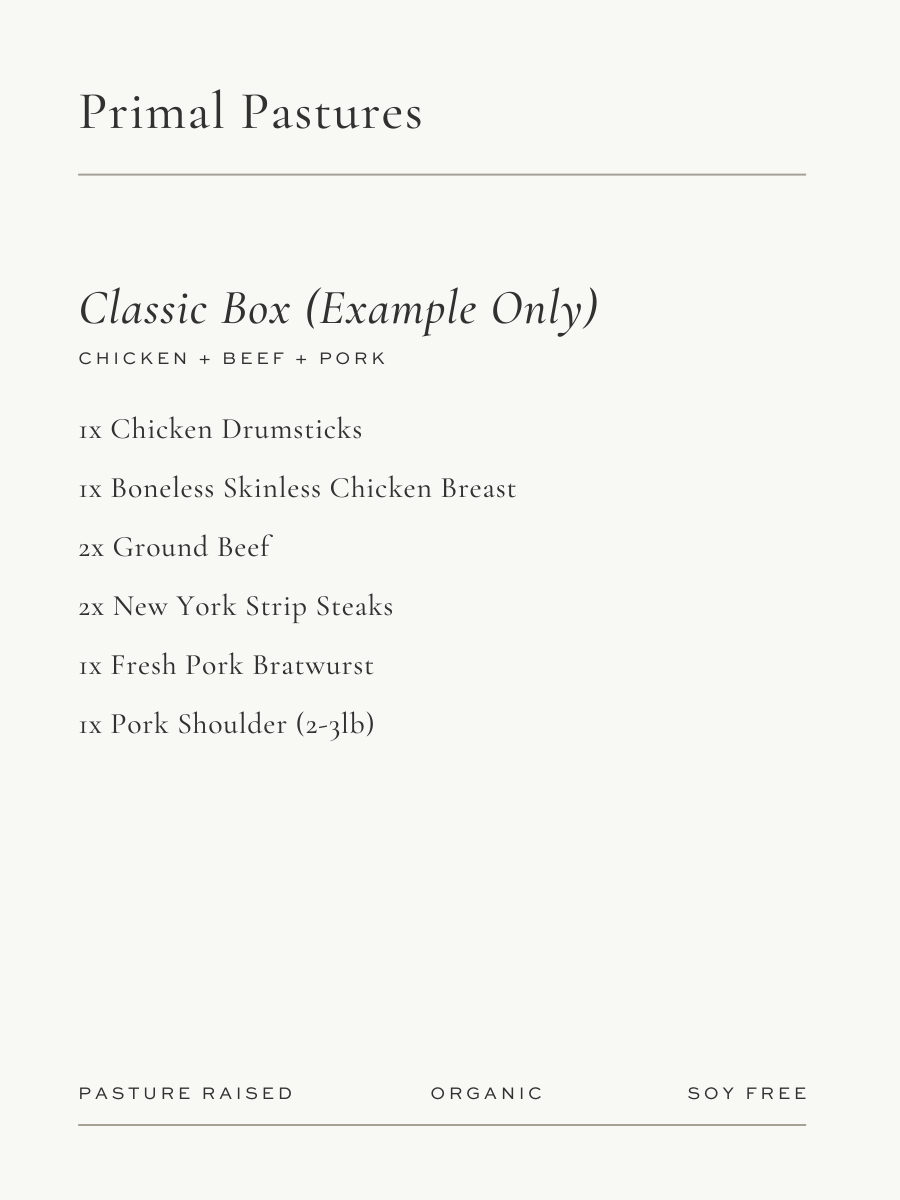 Primal Pastures

Classic Box (Example Only)
CHICKEN + BEEF + PORK

1x Chicken Drumsticks

1x Boneless Skinless Chicken Breast

2x Ground Beef

2x New York Strip Steaks

1x Fresh Pork Bratwurst

1x Pork Shoulder (2-3lb)

PASTURE RAISED ORGANIC SOY FREE